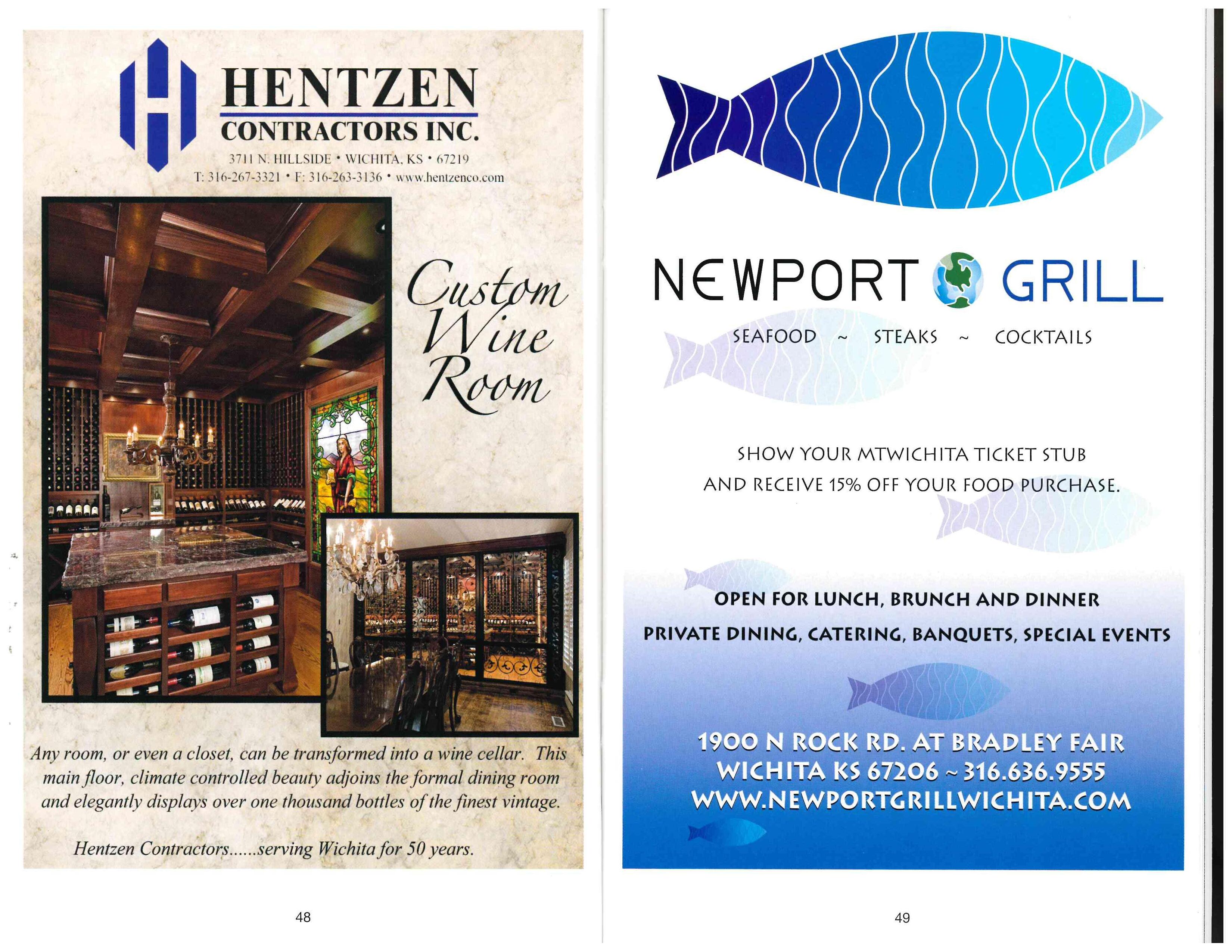 HENTZEN
CONTRACTORS INC.
3711 N. HILLSIDE • WICHITA, KS • 67219
T: 316-267-3321 • F: 316-263-3136 • www.hentzenco.com

Custom
Wine
Room

Any room, or even a closet, can be transformed into a wine cellar. This main floor, climate controlled beauty adjoins the formal dining room and elegantly displays over one thousand bottles of the finest vintage.

Hentzen Contractors......serving Wichita for 50 years.

48

NEWPORT GRILL

SEAFOOD ~ STEAKS ~ COCKTAILS

SHOW YOUR MTWICHITA TICKET STUB
AND RECEIVE 15% OFF YOUR FOOD PURCHASE.

OPEN FOR LUNCH, BRUNCH AND DINNER
PRIVATE DINING, CATERING, BANQUETS, SPECIAL EVENTS

1900 N ROCK RD. AT BRADLEY FAIR
WICHITA KS 67206 ~ 316.636.9555
WWW.NEWPORTGRILLWICHITA.COM

49